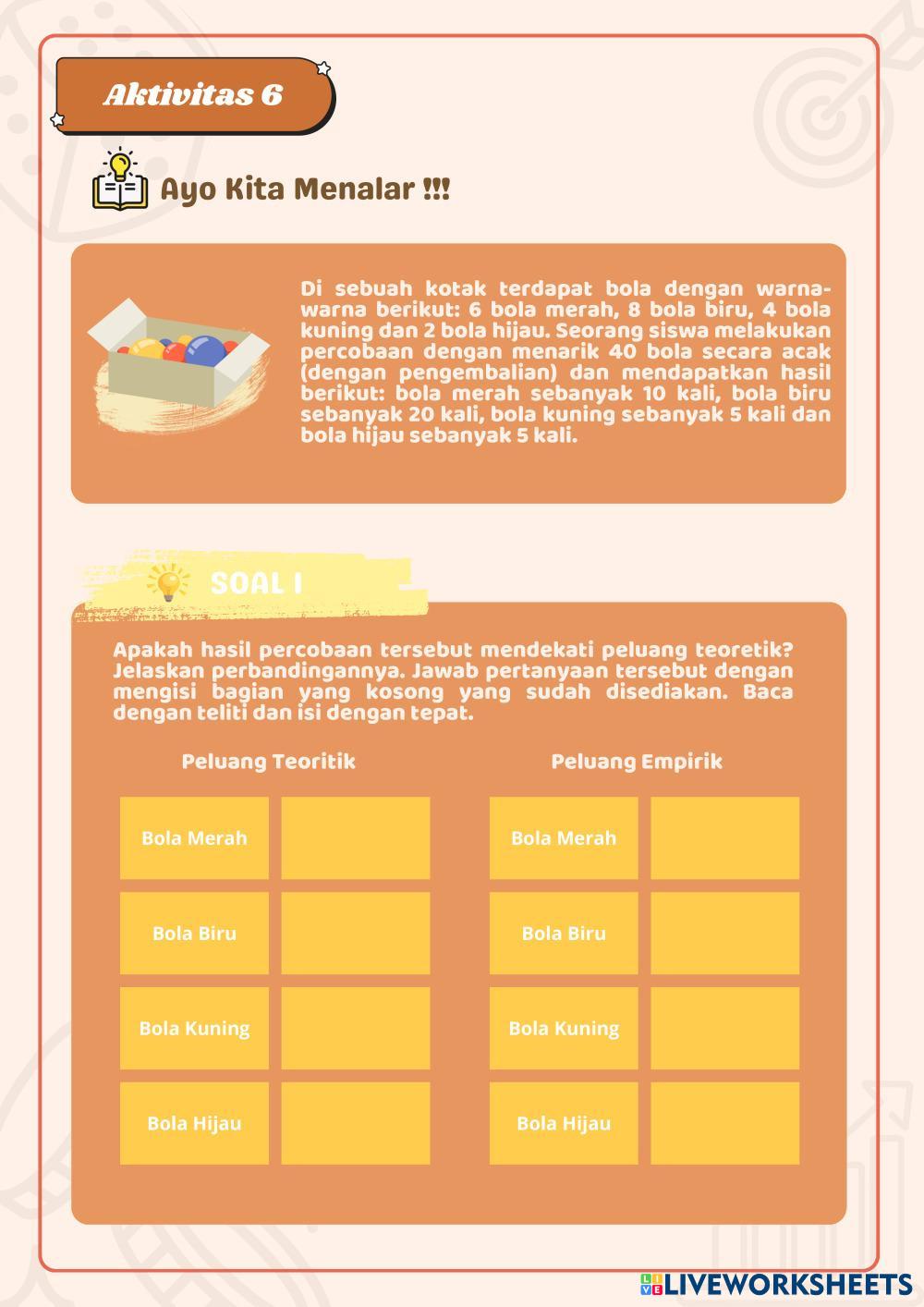 Aktivitas 6

Ayo Kita Menalar !!!

Di sebuah kotak terdapat bola dengan warna-warna berikut: 6 bola merah, 8 bola biru, 4 bola kuning dan 2 bola hijau. Seorang siswa melakukan percobaan dengan menarik 40 bola secara acak (dengan pengembalian) dan mendapatkan hasil berikut: bola merah sebanyak 10 kali, bola biru sebanyak 20 kali, bola kuning sebanyak 5 kali dan bola hijau sebanyak 5 kali.

SOAL I

Apakah hasil percobaan tersebut mendekati peluang teoretik? Jelaskan perbandingannya. Jawab pertanyaan tersebut dengan mengisi bagian yang kosong yang sudah disediakan. Baca dengan teliti dan isi dengan tepat.

Peluang Teoritik

| Bola Merah | |
|---|---|
| Bola Biru | |
| Bola Kuning | |
| Bola Hijau | |

Peluang Empirik

| Bola Merah | |
|---|---|
| Bola Biru | |
| Bola Kuning | |
| Bola Hijau | |

LIVEWORKSHEETS